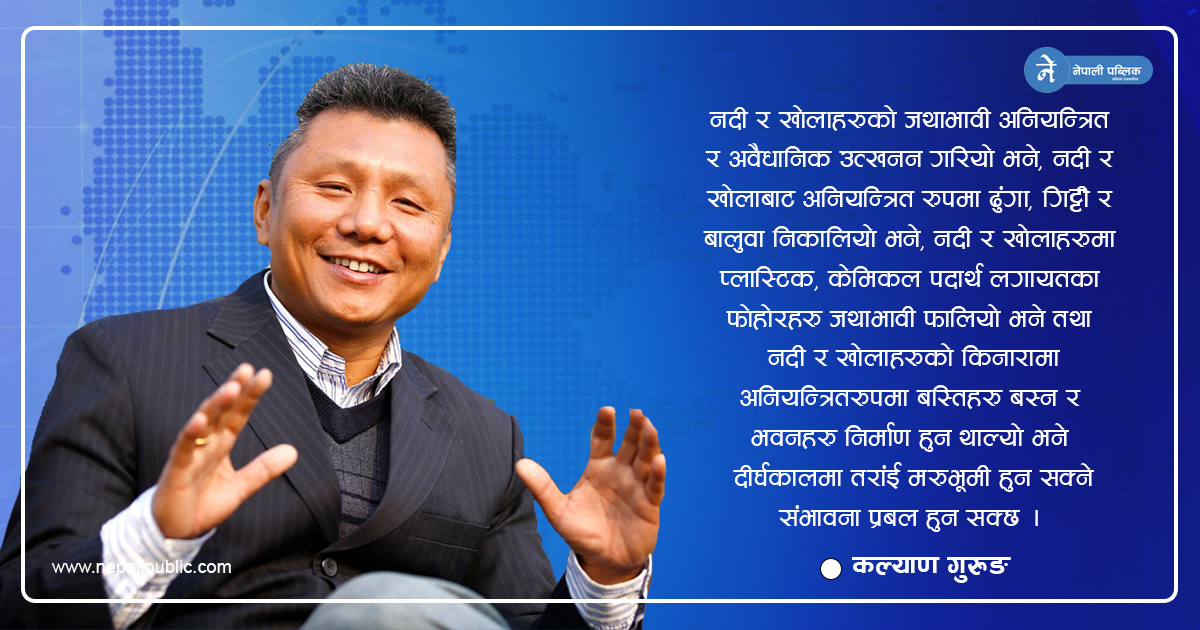 ने नेपाली पब्लिक

नदी र खोलाहरुको जथाभावी अनियन्त्रित र अवैधानिक उत्खनन गरियो भने, नदी र खोलाबाट अनियन्त्रित रुपमा ढुंगा, गिट्टी र बालुवा निकालियो भने, नदी र खोलाहरुमा प्लास्टिक, केमिकल पदार्थ लगायतका फोहोरहरु जथाभावी फालियो भने तथा नदी र खोलाहरुको किनारामा अनियन्त्रितरुपमा बस्तिहरु बस्न र भवनहरु निर्माण हुन थाल्यो भने दीर्घकालमा तराई मरुभूमी हुन सक्ने संभावना प्रबल हुन सक्छ ।

कल्याण गुरुङ

www.nepalpublic.com